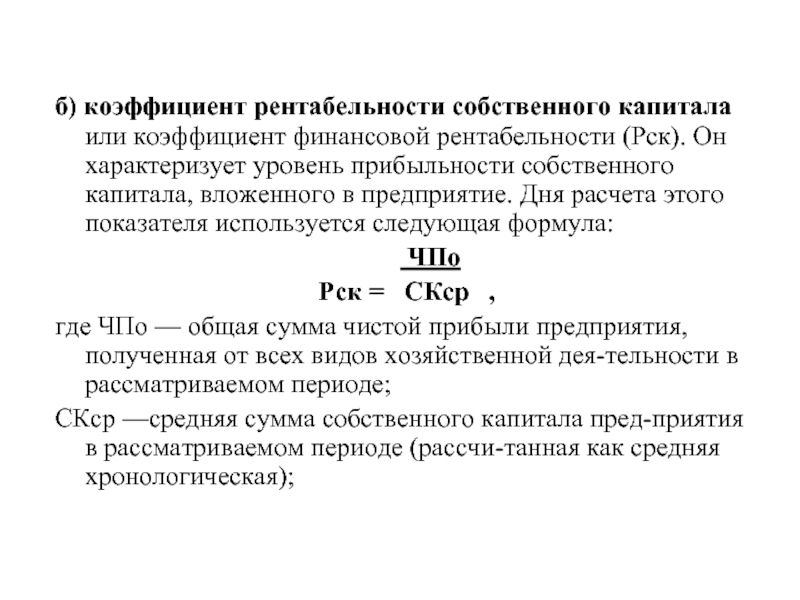 б) коэффициент рентабельности собственного капитала или коэффициент финансовой рентабельности (Рск). Он характеризует уровень прибыльности собственного капитала, вложенного в предприятие. Дня расчета этого показателя используется следующая формула:

$Рск = \frac{ЧПо}{СКср}$ ,

где ЧПо — общая сумма чистой прибыли предприятия, полученная от всех видов хозяйственной дея-тельности в рассматриваемом периоде;

СКср —средняя сумма собственного капитала пред-приятия в рассматриваемом периоде (рассчи-танная как средняя хронологическая);